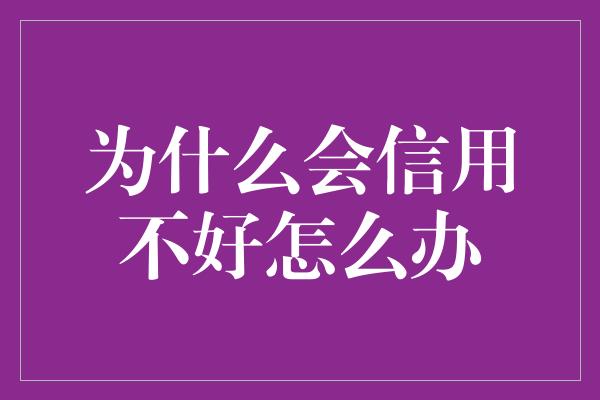 为什么会信用不好怎么办